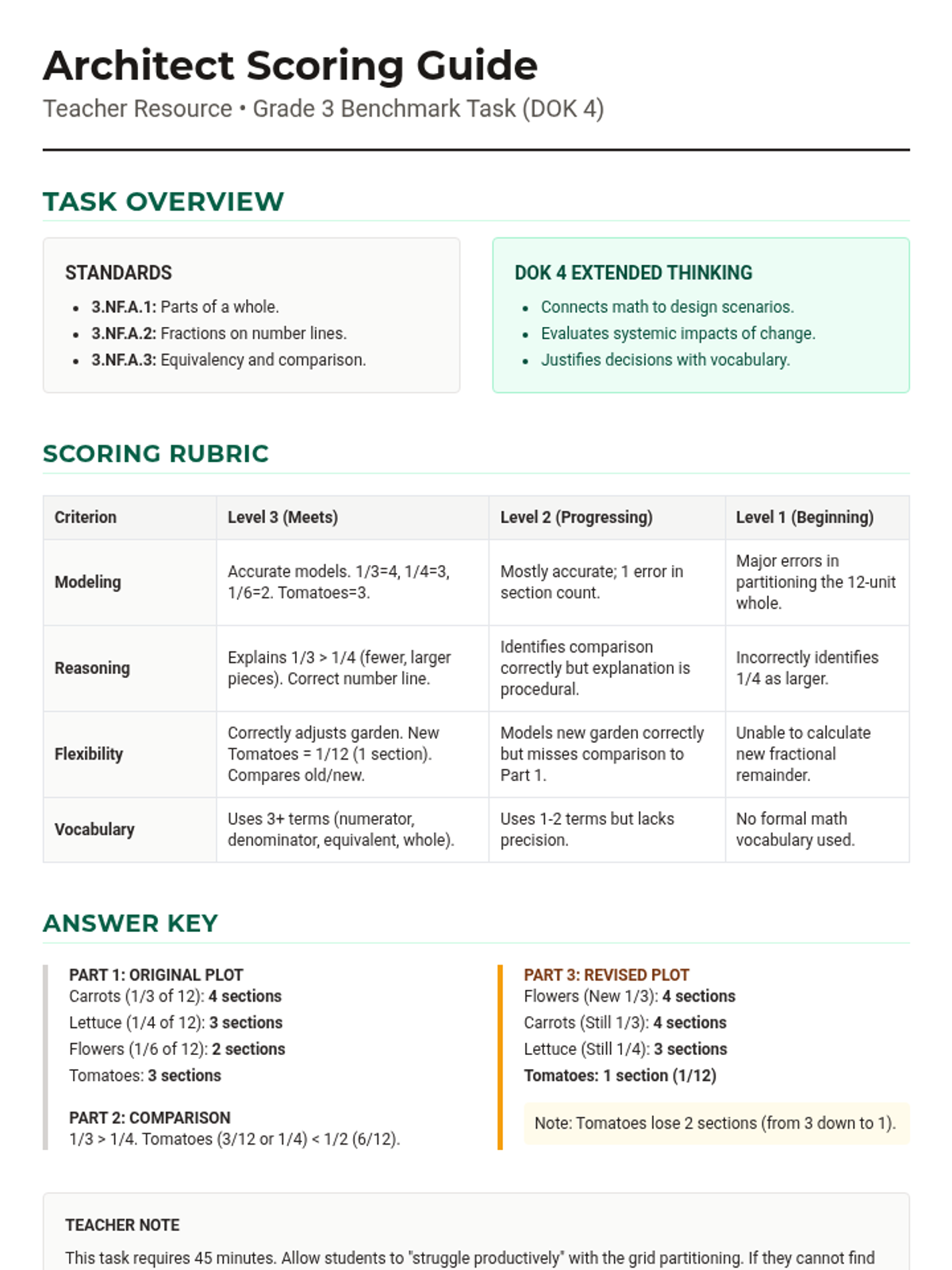 Architect Scoring Guide

Teacher Resource • Grade 3 Benchmark Task (DOK 4)

TASK OVERVIEW

STANDARDS
- 3.NF.A.1: Parts of a whole.
- 3.NF.A.2: Fractions on number lines.
- 3.NF.A.3: Equivalency and comparison.

DOK 4 EXTENDED THINKING
- Connects math to design scenarios.
- Evaluates systemic impacts of change.
- Justifies decisions with vocabulary.

SCORING RUBRIC

| Criterion | Level 3 (Meets) | Level 2 (Progressing) | Level 1 (Beginning) |
|---|---|---|---|
| Modeling | Accurate models. 1/3=4, 1/4=3, 1/6=2. Tomatoes=3. | Mostly accurate; 1 error in section count. | Major errors in partitioning the 12-unit whole. |
| Reasoning | Explains 1/3 > 1/4 (fewer, larger pieces). Correct number line. | Identifies comparison correctly but explanation is procedural. | Incorrectly identifies 1/4 as larger. |
| Flexibility | Correctly adjusts garden. New Tomatoes = 1/12 (1 section). Compares old/new. | Models new garden correctly but misses comparison to Part 1. | Unable to calculate new fractional remainder. |
| Vocabulary | Uses 3+ terms (numerator, denominator, equivalent, whole). | Uses 1-2 terms but lacks precision. | No formal math vocabulary used. |

ANSWER KEY

PART 1: ORIGINAL PLOT
Carrots (1/3 of 12): 4 sections
Lettuce (1/4 of 12): 3 sections
Flowers (1/6 of 12): 2 sections
Tomatoes: 3 sections

PART 2: COMPARISON
1/3 > 1/4. Tomatoes (3/12 or 1/4) < 1/2 (6/12).

PART 3: REVISED PLOT
Flowers (New 1/3): 4 sections
Carrots (Still 1/3): 4 sections
Lettuce (Still 1/4): 3 sections
Tomatoes: 1 section (1/12)

Note: Tomatoes lose 2 sections (from 3 down to 1).

TEACHER NOTE
This task requires 45 minutes. Allow students to "struggle productively" with the grid partitioning. If they cannot find